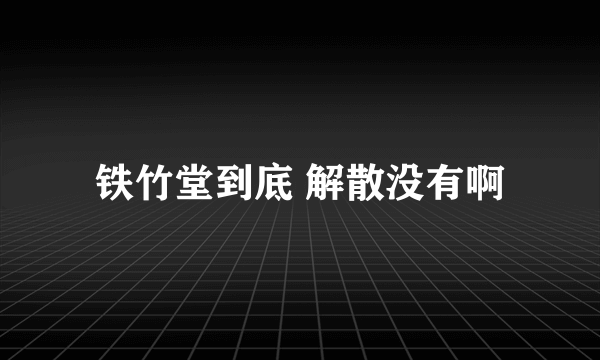 铁竹堂到底 解散没有啊